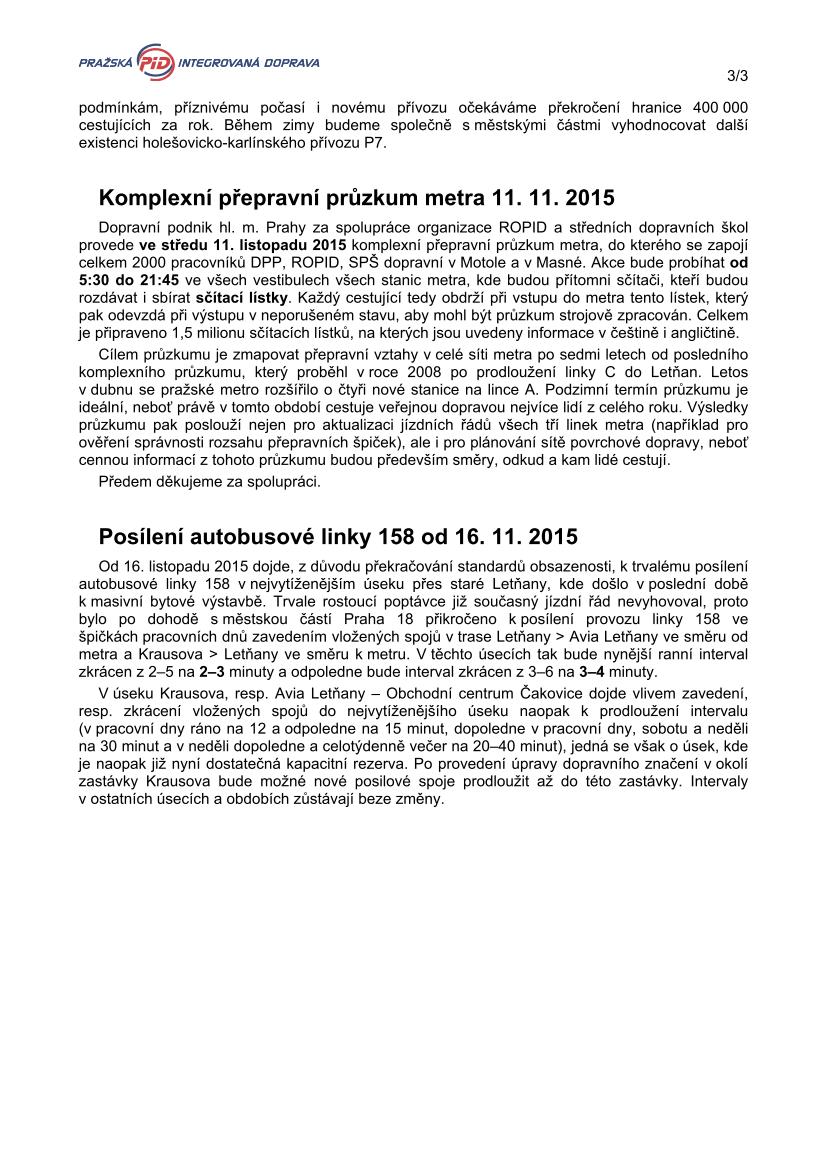 PRAŽSKÁ PID INTEGROVANÁ DOPRAVA

3/3

podmínkám, příznivému počasí i novému přívozu očekáváme překročení hranice 400 000 cestujících za rok. Během zimy budeme společně s městskými částmi vyhodnocovat další existenci holešovicko-karlínského přívozu P7.

Komplexní přepravní průzkum metra 11. 11. 2015

Dopravní podnik hl. m. Prahy za spolupráce organizace ROPID a středních dopravních škol provede ve středu 11. listopadu 2015 komplexní přepravní průzkum metra, do kterého se zapojí celkem 2000 pracovníků DPP, ROPID, SPŠ dopravní v Motole a v Masné. Akce bude probíhat od 5:30 do 21:45 ve všech vestibulech všech stanic metra, kde budou přítomni sčítači, kteří budou rozdávat i sbírat sčítací lístky. Každý cestující tedy obdrží při vstupu do metra tento lístek, který pak odevzdá při výstupu v neporušeném stavu, aby mohl být průzkum strojově zpracován. Celkem je připraveno 1,5 milionu sčítacích lístků, na kterých jsou uvedeny informace v češtině i angličtině.

Cílem průzkumu je zmapovat přepravní vztahy v celé síti metra po sedmi letech od posledního komplexního průzkumu, který proběhl v roce 2008 po prodloužení linky C do Letňan. Letos v dubnu se pražské metro rozšířilo o čtyři nové stanice na lince A. Podzimní termín průzkumu je ideální, neboť právě v tomto období cestuje veřejnou dopravou nejvíce lidí z celého roku. Výsledky průzkumu pak poslouží nejen pro aktualizaci jízdních řádů všech tří linek metra (například pro ověření správnosti rozsahu přepravních špiček), ale i pro plánování sítě povrchové dopravy, neboť cennou informací z tohoto průzkumu budou především směry, odkud a kam lidé cestují.

Předem děkujeme za spolupráci.

Posílení autobusové linky 158 od 16. 11. 2015

Od 16. listopadu 2015 dojde, z důvodu překračování standardů obsazenosti, k trvalému posílení autobusové linky 158 v nejvytíženějším úseku přes staré Letňany, kde došlo v poslední době k masivní bytové výstavbě. Trvale rostoucí poptávce již současný jízdní řád nevyhovoval, proto bylo po dohodě s městskou částí Praha 18 přikročeno k posílení provozu linky 158 ve špičkách pracovních dnů zavedením vložených spojů v trase Letňany > Avia Letňany ve směru od metra a Krausova > Letňany ve směru k metru. V těchto úsecích tak bude nynější ranní interval zkrácen z 2–5 na 2–3 minuty a odpoledne bude interval zkrácen z 3–6 na 3–4 minuty.

V úseku Krausova, resp. Avia Letňany – Obchodní centrum Čakovice dojde vlivem zavedení, resp. zkrácení vložených spojů do nejvytíženějšího úseku naopak k prodloužení intervalu (v pracovní dny ráno na 12 a odpoledne na 15 minut, dopoledne v pracovní dny, sobotu a neděli na 30 minut a v neděli dopoledne a celotýdenně večer na 20–40 minut), jedná se však o úsek, kde je naopak již nyní dostatečná kapacitní rezerva. Po provedení úpravy dopravního značení v okolí zastávky Krausova bude možné nové posilové spoje prodloužit až do této zastávky. Intervaly v ostatních úsecích a obdobích zůstávají beze změny.